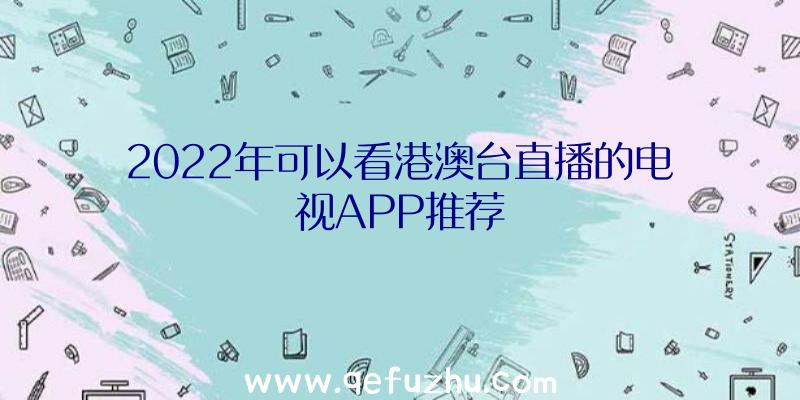 2022年可以看港澳台直播的电视APP推荐

STATIONERY

www.qefuzhu.com